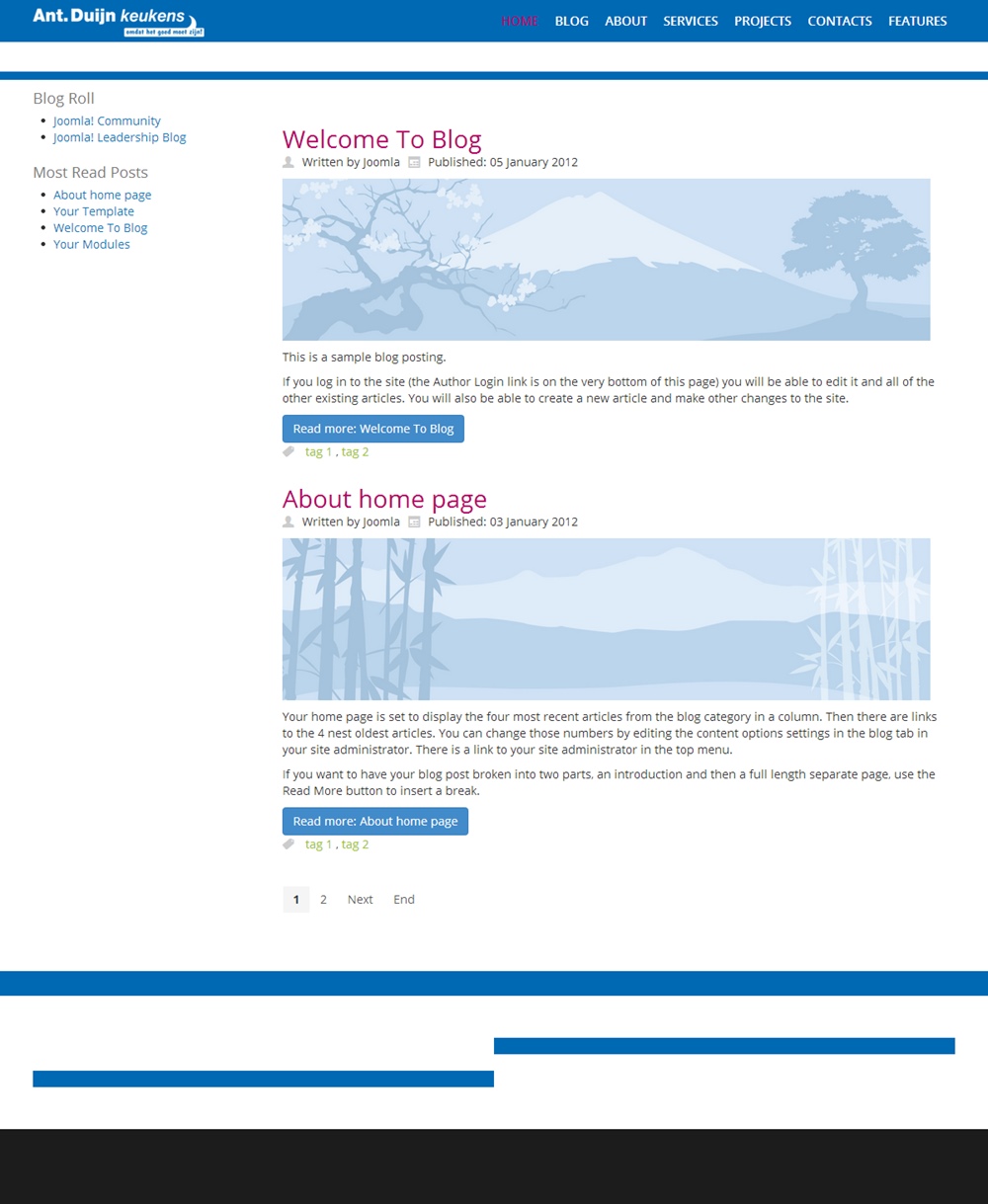 Ant. Duijn keukens
omdat het goed moet zijn!

HOME BLOG ABOUT SERVICES PROJECTS CONTACTS FEATURES

Blog Roll
- Joomla! Community
- Joomla! Leadership Blog

Most Read Posts
- About home page
- Your Template
- Welcome To Blog
- Your Modules

Welcome To Blog
Written by Joomla Published: 05 January 2012

This is a sample blog posting.

If you log in to the site (the Author Login link is on the very bottom of this page) you will be able to edit it and all of the other existing articles. You will also be able to create a new article and make other changes to the site.

Read more: Welcome To Blog

tag 1 , tag 2

About home page
Written by Joomla Published: 03 January 2012

Your home page is set to display the four most recent articles from the blog category in a column. Then there are links to the 4 nest oldest articles. You can change those numbers by editing the content options settings in the blog tab in your site administrator. There is a link to your site administrator in the top menu.

If you want to have your blog post broken into two parts, an introduction and then a full length separate page, use the Read More button to insert a break.

Read more: About home page

tag 1 , tag 2

1 2 Next End